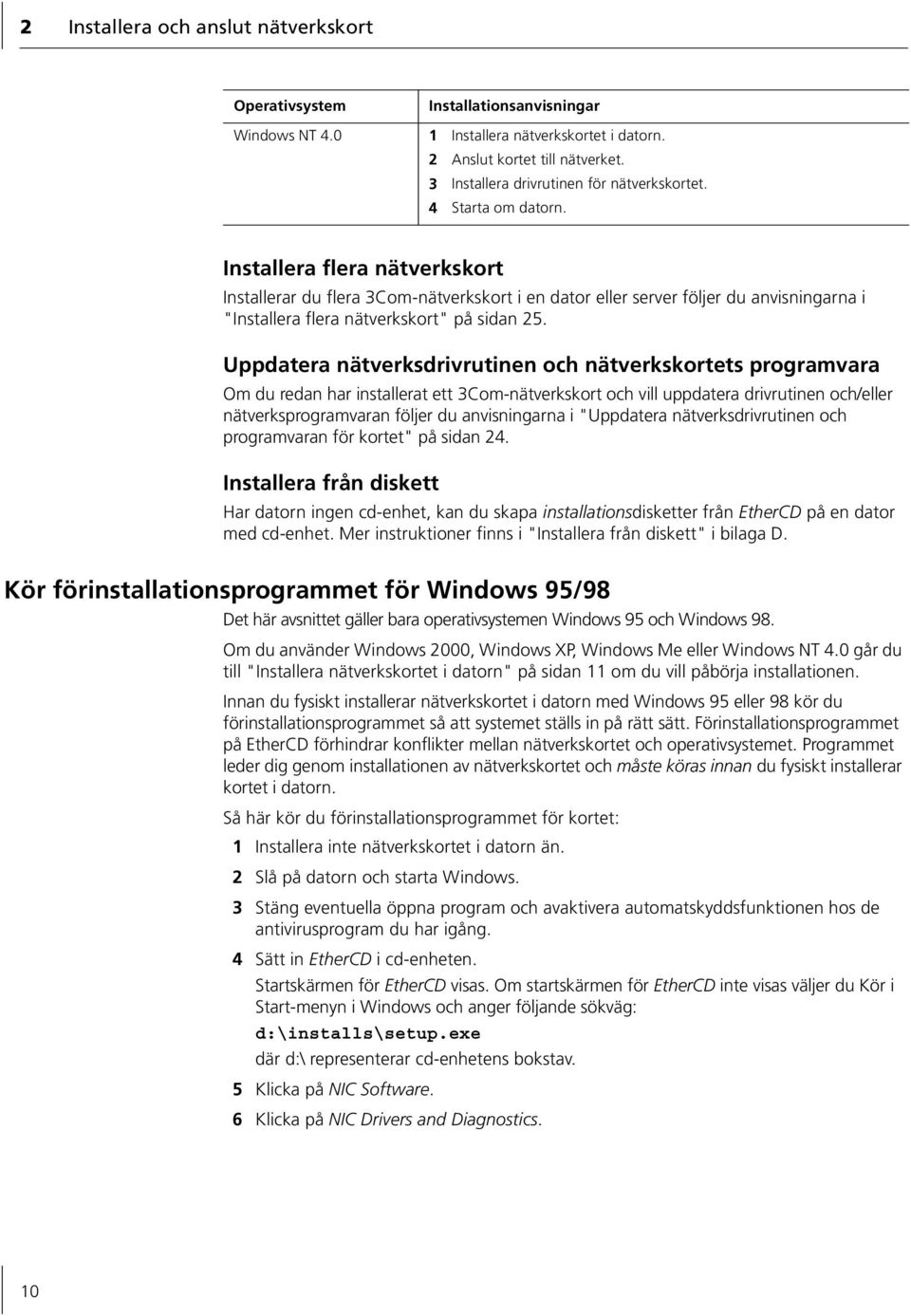 2 Installera och anslut nätverkskort

| Operativsystem | Installationsanvisningar |
|---|---|
| Windows NT 4.0 | 1 Installera nätverkskortet i datorn. 2 Anslut kortet till nätverket. 3 Installera drivrutinen för nätverkskortet. 4 Starta om datorn. |

Installera flera nätverkskort

Installerar du flera 3Com-nätverkskort i en dator eller server följer du anvisningarna i "Installera flera nätverkskort" på sidan 25.

Uppdatera nätverksdrivrutinen och nätverkskortets programvara

Om du redan har installerat ett 3Com-nätverkskort och vill uppdatera drivrutinen och/eller nätverksprogramvaran följer du anvisningarna i "Uppdatera nätverksdrivrutinen och programvaran för kortet" på sidan 24.

Installera från diskett

Har datorn ingen cd-enhet, kan du skapa installationsdisketter från EtherCD på en dator med cd-enhet. Mer instruktioner finns i "Installera från diskett" i bilaga D.

Kör förinstallationsprogrammet för Windows 95/98

Det här avsnittet gäller bara operativsystemen Windows 95 och Windows 98.

Om du använder Windows 2000, Windows XP, Windows Me eller Windows NT 4.0 går du till "Installera nätverkskortet i datorn" på sidan 11 om du vill påbörja installationen.

Innan du fysiskt installerar nätverkskortet i datorn med Windows 95 eller 98 kör du förinstallationsprogrammet så att systemet ställs in på rätt sätt. Förinstallationsprogrammet på EtherCD förhindrar konflikter mellan nätverkskortet och operativsystemet. Programmet leder dig genom installationen av nätverkskortet och måste köras innan du fysiskt installerar kortet i datorn.

Så här kör du förinstallationsprogrammet för kortet:

1 Installera inte nätverkskortet i datorn än.

2 Slå på datorn och starta Windows.

3 Stäng eventuella öppna program och avaktivera automatskyddsfunktionen hos de antivirusprogram du har igång.

4 Sätt in EtherCD i cd-enheten.

Startskärmen för EtherCD visas. Om startskärmen för EtherCD inte visas väljer du Kör i Start-menyn i Windows och anger följande sökväg:

d:\installs\setup.exe

där d:\ representerar cd-enhetens bokstav.

5 Klicka på NIC Software.

6 Klicka på NIC Drivers and Diagnostics.

10